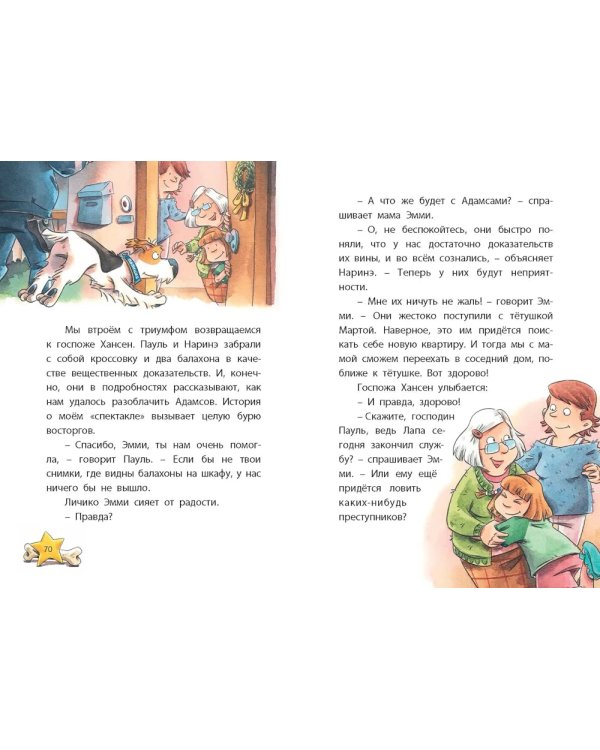 Мы втроём с триумфом возвращаемся к госпоже Хансен. Пауль и Наринэ забрали с собой кроссовку и два балахона в качестве вещественных доказательств. И, конечно, они в подробностях рассказывают, как нам удалось разоблачить Адамсов. История о моём «спектакле» вызывает целую бурю восторгов.

– Спасибо, Эмми, ты нам очень помогла, – говорит Пауль. – Если бы не твои снимки, где видны балахоны на шкафу, у нас ничего бы не вышло.

Личико Эмми сияет от радости.

– Правда?

70

– А что же будет с Адамсами? – спрашивает мама Эмми.

– О, не беспокойтесь, они быстро поняли, что у нас достаточно доказательств их вины, и во всём сознались, – объясняет Наринэ. – Теперь у них будут неприятности.

– Мне их ничуть не жаль! – говорит Эмми. – Они жестоко поступили с тётушкой Мартой. Наверное, это им придётся поискать себе новую квартиру. И тогда мы с мамой сможем переехать в соседний дом, поближе к тётушке. Вот здорово!

Госпожа Хансен улыбается:

– И правда, здорово!

– Скажите, господин Пауль, ведь Лапа сегодня закончил службу? – спрашивает Эмми. – Или ему ещё придётся ловить каких-нибудь преступников?